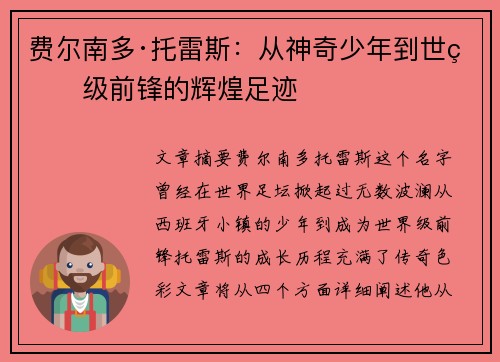 费尔南多·托雷斯：从神奇少年到世ç级前锋的辉煌足迹

文章摘要费尔南多托雷斯这个名字曾经在世界足坛掀起过无数波澜从西班牙小镇的少年到成为世界级前锋托雷斯的成长历程充满了传奇色彩文章将从四个方面详细阐述他从